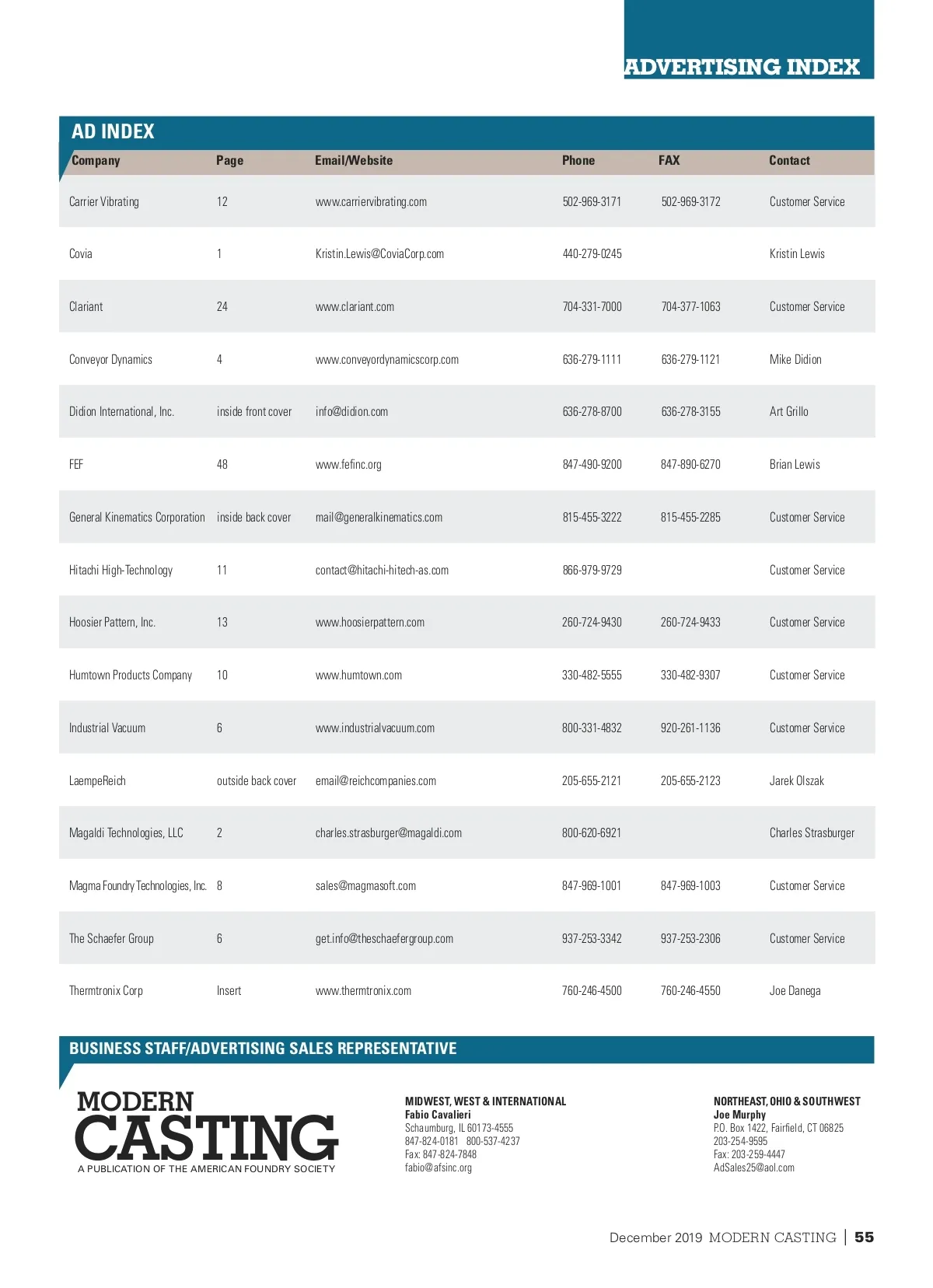 ADVERTISING INDEX

AD INDEX

| Company | Page | Email/Website | Phone | FAX | Contact |
|---|---|---|---|---|---|
| Carrier Vibrating | 12 | www.carriervibrating.com | 502-969-3171 | 502-969-3172 | Customer Service |
| Covia | 1 | Kristin.Lewis@CoviaCorp.com | 440-279-0245 | | Kristin Lewis |
| Clariant | 24 | www.clariant.com | 704-331-7000 | 704-377-1063 | Customer Service |
| Conveyor Dynamics | 4 | www.conveyordynamicscorp.com | 636-279-1111 | 636-279-1121 | Mike Didion |
| Didion International, Inc. | inside front cover | info@didion.com | 636-278-8700 | 636-278-3155 | Art Grillo |
| FEF | 48 | www.fefinc.org | 847-490-9200 | 847-890-6270 | Brian Lewis |
| General Kinematics Corporation | inside back cover | mail@generalkinematics.com | 815-455-3222 | 815-455-2285 | Customer Service |
| Hitachi High-Technology | 11 | contact@hitachi-hitech-as.com | 866-979-9729 | | Customer Service |
| Hoosier Pattern, Inc. | 13 | www.hoosierpattern.com | 260-724-9430 | 260-724-9433 | Customer Service |
| Humtown Products Company | 10 | www.humtown.com | 330-482-5555 | 330-482-9307 | Customer Service |
| Industrial Vacuum | 6 | www.industrialvacuum.com | 800-331-4832 | 920-261-1136 | Customer Service |
| LaempeReich | outside back cover | email@reichcompanies.com | 205-655-2121 | 205-655-2123 | Jarek Olszak |
| Magaldi Technologies, LLC | 2 | charles.strasburger@magaldi.com | 800-620-6921 | | Charles Strasburger |
| Magma Foundry Technologies, Inc. | 8 | sales@magmasoft.com | 847-969-1001 | 847-969-1003 | Customer Service |
| The Schaefer Group | 6 | get.info@theschaefergroup.com | 937-253-3342 | 937-253-2306 | Customer Service |
| Thermtronix Corp | Insert | www.thermtronix.com | 760-246-4500 | 760-246-4550 | Joe Danega |

BUSINESS STAFF/ADVERTISING SALES REPRESENTATIVE

MODERN CASTING
A PUBLICATION OF THE AMERICAN FOUNDRY SOCIETY

MIDWEST, WEST & INTERNATIONAL
Fabio Cavalieri
Schaumburg, IL 60173-4555
847-824-0181 800-537-4237
Fax: 847-824-7848
fabio@afsinc.org

NORTHEAST, OHIO & SOUTHWEST
Joe Murphy
P.O. Box 1422, Fairfield, CT 06825
203-254-9595
Fax: 203-259-4447
AdSales25@aol.com

December 2019 MODERN CASTING | 55